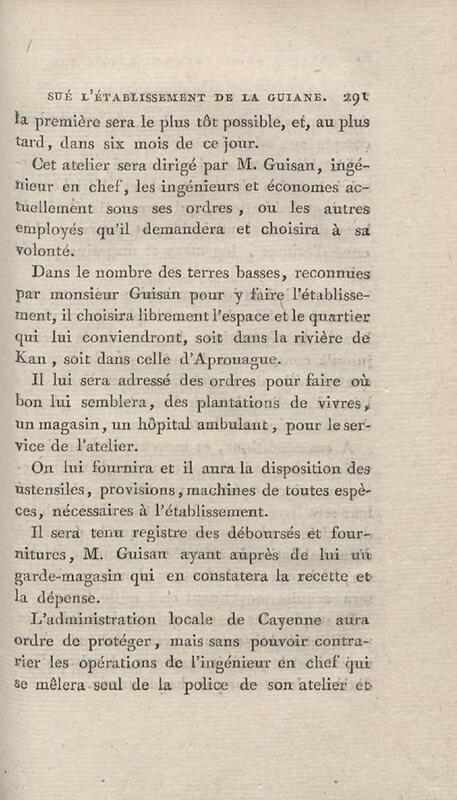 SUÉ L'ÉTABLISSEMENT DE LA GUIANE. 291

la première sera le plus tôt possible, et, au plus tard, dans six mois de ce jour.

Cet atelier sera dirigé par M. Guisan, ingénieur en chef, les ingénieurs et économes actuellement sous ses ordres, ou les autres employés qu'il demandera et choisira à sa volonté.

Dans le nombre des terres basses, reconnues par monsieur Guisan pour y faire l'établissement, il choisira librement l'espace et le quartier qui lui conviendront, soit dans la rivière de Kan, soit dans celle d'Aprouague.

Il lui sera adressé des ordres pour faire où bon lui semblera, des plantations de vivres, un magasin, un hôpital ambulant, pour le service de l'atelier.

On lui fournira et il aura la disposition des ustensiles, provisions, machines de toutes espèces, nécessaires à l'établissement.

Il sera tenu registre des déboursés et fournitures, M. Guisan ayant auprès de lui un garde-magasin qui en constatera la recette et la dépense.

L'administration locale de Cayenne aura ordre de protéger, mais sans pouvoir contrarier les opérations de l'ingénieur en chef qui se mêlera seul de la police de son atelier et